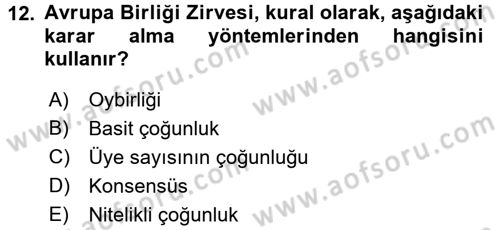 12. Avrupa Birliği Zirvesi, kural olarak, aşağıdaki karar alma yöntemlerinden hangisini kullanır?

A) Oybirliği
B) Basit çoğunluk
C) Üye sayısının çoğunluğu
D) Konsensüs
E) Nitelikli çoğunluk

www.aofsoru.com
www.aofsoru.com
www.aofsoru.com
www.aofsoru.com